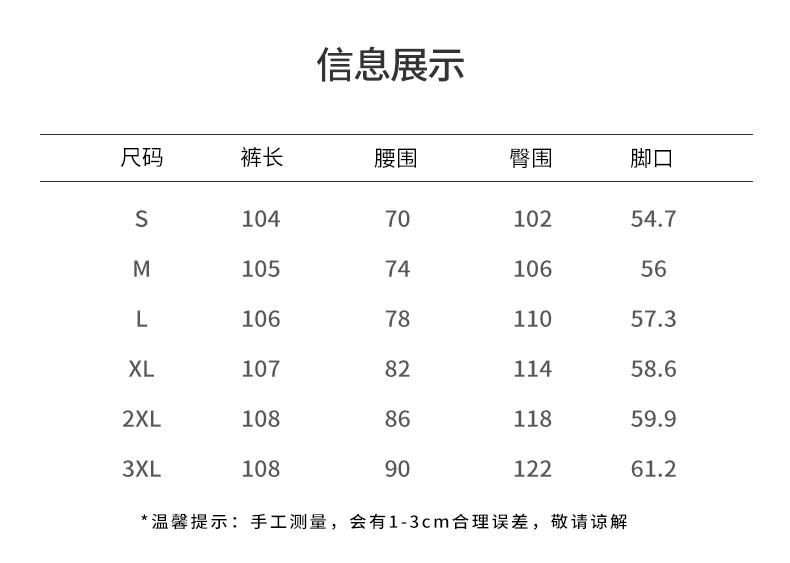 信息展示

| 尺码 | 裤长 | 腰围 | 臀围 | 脚口 |
|---|---|---|---|---|
| S | 104 | 70 | 102 | 54.7 |
| M | 105 | 74 | 106 | 56 |
| L | 106 | 78 | 110 | 57.3 |
| XL | 107 | 82 | 114 | 58.6 |
| 2XL | 108 | 86 | 118 | 59.9 |
| 3XL | 108 | 90 | 122 | 61.2 |

*温馨提示：手工测量，会有1-3cm合理误差，敬请谅解